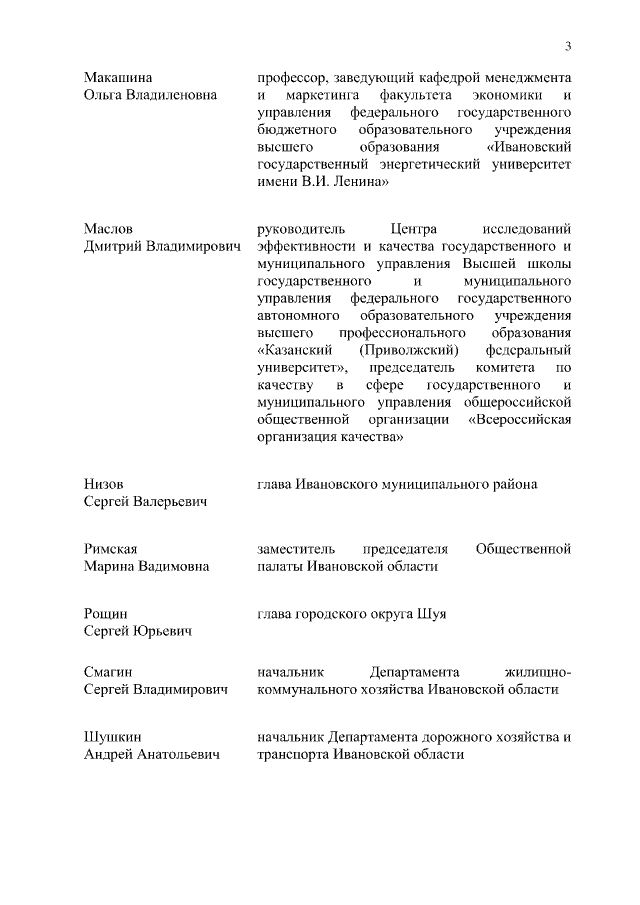 3

| | |
|---|---|
| Макашина Ольга Владиленовна | профессор, заведующий кафедрой менеджмента и маркетинга факультета экономики и управления федерального государственного бюджетного образовательного учреждения высшего образования «Ивановский государственный энергетический университет имени В.И. Ленина» |
| Маслов Дмитрий Владимирович | руководитель Центра исследований эффективности и качества государственного и муниципального управления Высшей школы государственного и муниципального управления федерального государственного автономного образовательного учреждения высшего профессионального образования «Казанский (Приволжский) федеральный университет», председатель комитета по качеству в сфере государственного и муниципального управления общероссийской общественной организации «Всероссийская организация качества» |
| Низов Сергей Валерьевич | глава Ивановского муниципального района |
| Римская Марина Вадимовна | заместитель председателя Общественной палаты Ивановской области |
| Рощин Сергей Юрьевич | глава городского округа Шуя |
| Смагин Сергей Владимирович | начальник Департамента жилищно-коммунального хозяйства Ивановской области |
| Шушкин Андрей Анатольевич | начальник Департамента дорожного хозяйства и транспорта Ивановской области |